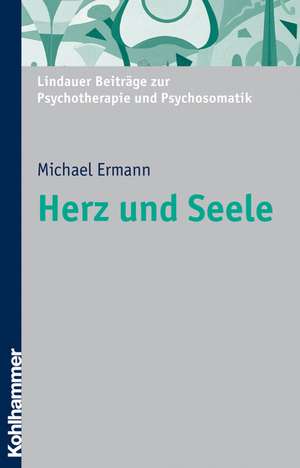 Lindauer Beiträge zur Psychotherapie und Psychosomatik

Michael Ermann

Herz und Seele

Kohlhammer